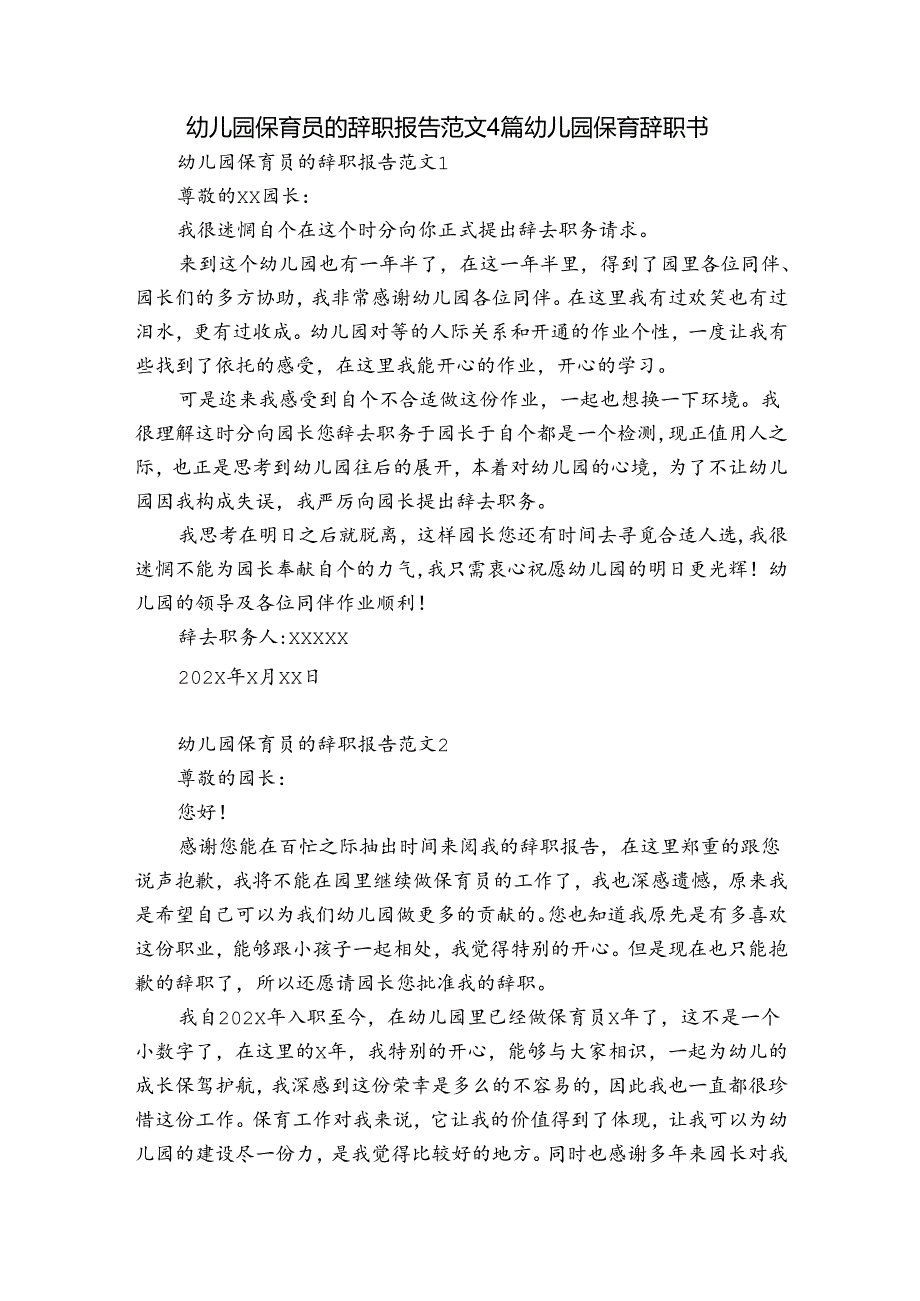 幼儿园保育员的辞职报告范文4篇幼儿园保育辞职书

幼儿园保育员的辞职报告范文1

尊敬的XX园长：

我很迷惘自个在这个时分向你正式提出辞去职务请求。

来到这个幼儿园也有一年半了，在这一年半里，得到了园里各位同伴、园长们的多方协助，我非常感谢幼儿园各位同伴。在这里我有过欢笑也有过泪水，更有过收成。幼儿园对等的人际关系和开通的作业个性，一度让我有些找到了依托的感受，在这里我能开心的作业，开心的学习。

可是迩来我感受到自个不合适做这份作业，一起也想换一下环境。我很理解这时分向园长您辞去职务于园长于自个都是一个检测，现正值用人之际，也正是思考到幼儿园往后的展开，本着对幼儿园的心境，为了不让幼儿园因我构成失误，我严厉向园长提出辞去职务。

我思考在明日之后就脱离，这样园长您还有时间去寻觅合适人选，我很迷惘不能为园长奉献自个的力气，我只需衷心祝愿幼儿园的明日更光辉！幼儿园的领导及各位同伴作业顺利！

辞去职务人：XXXXX

202X年X月XX日

幼儿园保育员的辞职报告范文2

尊敬的园长：

您好！

感谢您能在百忙之际抽出时间来阅我的辞职报告，在这里郑重的跟您说声抱歉，我将不能在园里继续做保育员的工作了，我也深感遗憾，原来我是希望自己可以为我们幼儿园做更多的贡献的。您也知道我原先是有多喜欢这份职业，能够跟小孩子一起相处，我觉得特别的开心。但是现在也只能抱歉的辞职了，所以还愿请园长您批准我的辞职。

我自202X年入职至今，在幼儿园里已经做保育员X年了，这不是一个小数字了，在这里的X年，我特别的开心，能够与大家相识，一起为幼儿的成长保驾护航，我深感到这份荣幸是多么的不容易的，因此我也一直都很珍惜这份工作。保育工作对我来说，它让我的价值得到了体现，让我可以为幼儿园的建设尽一份力，是我觉得比较好的地方。同时也感谢多年来园长对我